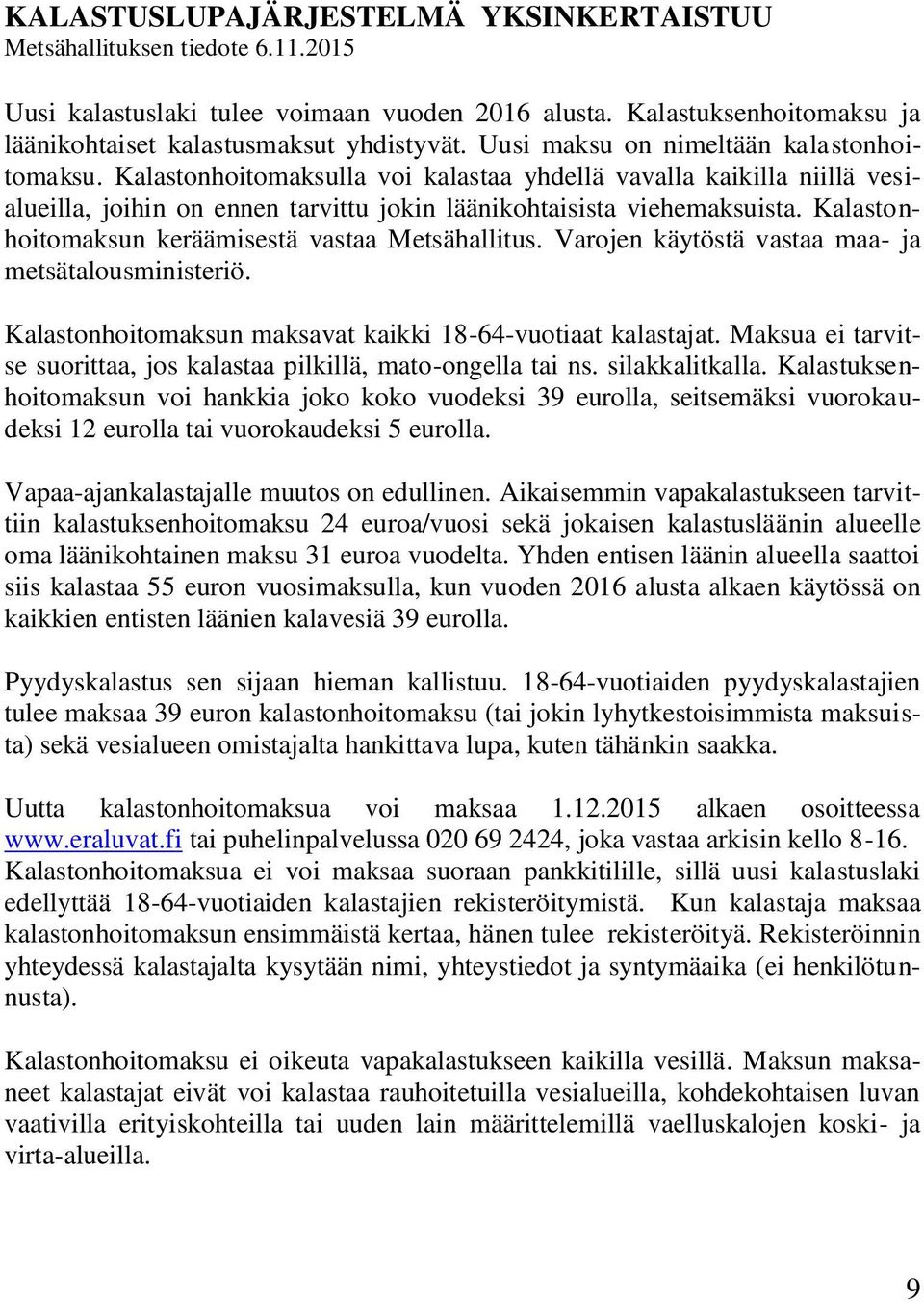 KALASTUSLUPAJÄRJESTELMÄ YKSINKERTAISTUU
Metsähallituksen tiedote 6.11.2015

Uusi kalastuslaki tulee voimaan vuoden 2016 alusta. Kalastuksenhoitomaksu ja läänikohtaiset kalastusmaksut yhdistyvät. Uusi maksu on nimeltään kalastonhoitomaksu. Kalastonhoitomaksulla voi kalastaa yhdellä vavalla kaikilla niillä vesialueilla, joihin on ennen tarvittu jokin läänikohtaisista viehemaksuista. Kalastonhoitomaksun keräämisestä vastaa Metsähallitus. Varojen käytöstä vastaa maa- ja metsätalousministeriö.

Kalastonhoitomaksun maksavat kaikki 18-64-vuotiaat kalastajat. Maksua ei tarvitse suorittaa, jos kalastaa pilkillä, mato-ongella tai ns. silakkalitkalla. Kalastuksenhoitomaksun voi hankkia joko koko vuodeksi 39 eurolla, seitsemäksi vuorokaudeksi 12 eurolla tai vuorokaudeksi 5 eurolla.

Vapaa-ajankalastajalle muutos on edullinen. Aikaisemmin vapakalastukseen tarvittiin kalastuksenhoitomaksu 24 euroa/vuosi sekä jokaisen kalastusläänin alueelle oma läänikohtainen maksu 31 euroa vuodelta. Yhden entisen läänin alueella saattoi siis kalastaa 55 euron vuosimaksulla, kun vuoden 2016 alusta alkaen käytössä on kaikkien entisten läänien kalavesiä 39 eurolla.

Pyydyskalastus sen sijaan hieman kallistuu. 18-64-vuotiaiden pyydyskalastajien tulee maksaa 39 euron kalastonhoitomaksu (tai jokin lyhytkestoisimmista maksuista) sekä vesialueen omistajalta hankittava lupa, kuten tähänkin saakka.

Uutta kalastonhoitomaksua voi maksaa 1.12.2015 alkaen osoitteessa www.eraluvat.fi tai puhelinpalvelussa 020 69 2424, joka vastaa arkisin kello 8-16. Kalastonhoitomaksua ei voi maksaa suoraan pankkitilille, sillä uusi kalastuslaki edellyttää 18-64-vuotiaiden kalastajien rekisteröitymistä. Kun kalastaja maksaa kalastonhoitomaksun ensimmäistä kertaa, hänen tulee rekisteröityä. Rekisteröinnin yhteydessä kalastajalta kysytään nimi, yhteystiedot ja syntymäaika (ei henkilötunnusta).

Kalastonhoitomaksu ei oikeuta vapakalastukseen kaikilla vesillä. Maksun maksaneet kalastajat eivät voi kalastaa rauhoitetuilla vesialueilla, kohdekohtaisen luvan vaativilla erityiskohteilla tai uuden lain määrittelemillä vaelluskalojen koski- ja virta-alueilla.

9